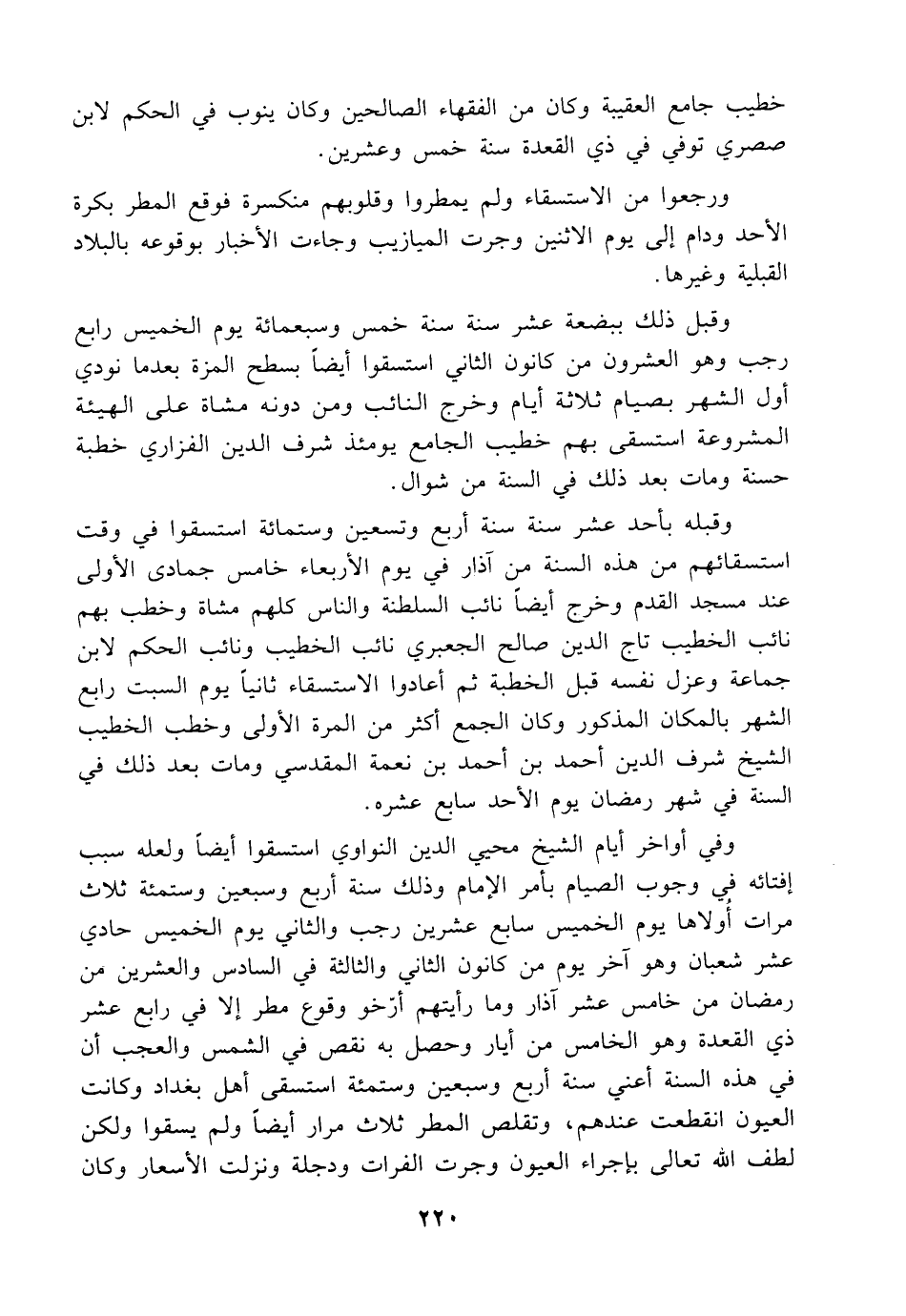 خطيب جامع العقيبة وكان من الفقهاء الصالحين وكان ينوب في الحكم لابن صصري توفي في ذي القعدة سنة خمس وعشرين.

ورجعوا من الاستسقاء ولم يمطروا وقلوبهم منكسرة فوقع المطر بكرة الأحد ودام إلى يوم الاثنين وجرت الميازيب وجاءت الأخبار بوقوعه بالبلاد القبلية وغيرها.

وقبل ذلك ببضعة عشر سنة سنة خمس وسبعمائة يوم الخميس رابع رجب وهو العشرون من كانون الثاني استسقوا أيضاً بسطح المزة بعدما نودي أول الشهر بصيام ثلاثة أيام وخرج النائب ومن دونه مشاة على الهيئة المشروعة استسقى بهم خطيب الجامع يومئذ شرف الدين الفزاري خطبة حسنة ومات بعد ذلك في السنة من شوال.

وقبله بأحد عشر سنة سنة أربع وتسعين وستمائة استسقوا في وقت استسقائهم من هذه السنة من آذار في يوم الأربعاء خامس جمادى الأولى عند مسجد القدم وخرج أيضاً نائب السلطنة والناس كلهم مشاة وخطب بهم نائب الخطيب تاج الدين صالح الجعبري نائب الخطيب ونائب الحكم لابن جماعة وعزل نفسه قبل الخطبة ثم أعادوا الاستسقاء ثانياً يوم السبت رابع الشهر بالمكان المذكور وكان الجمع أكثر من المرة الأولى وخطب الخطيب الشيخ شرف الدين أحمد بن أحمد بن نعمة المقدسي ومات بعد ذلك في السنة في شهر رمضان يوم الأحد سابع عشره.

وفي أواخر أيام الشيخ محيي الدين النواوي استسقوا أيضاً ولعله سبب إفتائه في وجوب الصيام بأمر الإمام وذلك سنة أربع وسبعين وستمئة ثلاث مرات أولاها يوم الخميس سابع عشرين رجب والثاني يوم الخميس حادي عشر شعبان وهو آخر يوم من كانون الثاني والثالثة في السادس والعشرين من رمضان من خامس عشر آذار وما رأيتهم أرّخو وقوع مطر إلا في رابع عشر ذي القعدة وهو الخامس من أيار وحصل به نقص في الشمس والعجب أن في هذه السنة أعني سنة أربع وسبعين وستمئة استسقى أهل بغداد وكانت العيون انقطعت عندهم، وتقلص المطر ثلاث مرار أيضاً ولم يسقوا ولكن لطف الله تعالى بإجراء العيون وجرت الفرات ودجلة ونزلت الأسعار وكان

٢٢٠